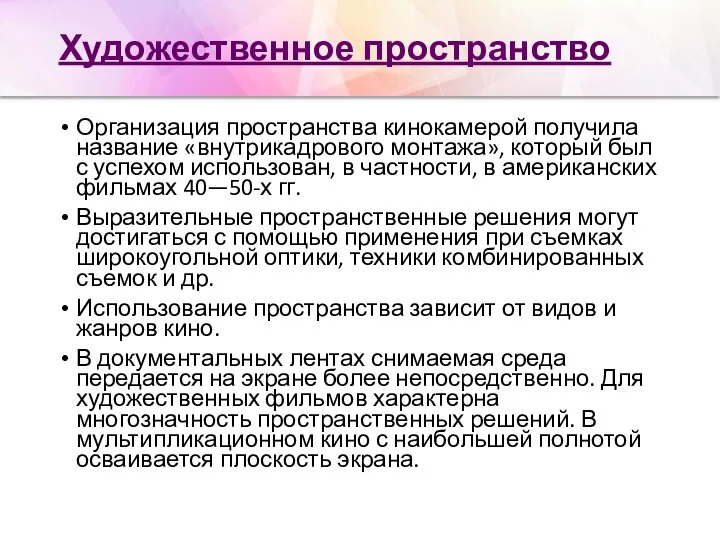 Художественное пространство

• Организация пространства кинокамерой получила название «внутрикадрового монтажа», который был с успехом использован, в частности, в американских фильмах 40—50-х гг.

• Выразительные пространственные решения могут достигаться с помощью применения при съемках широкоугольной оптики, техники комбинированных съемок и др.

• Использование пространства зависит от видов и жанров кино.

• В документальных лентах снимаемая среда передается на экране более непосредственно. Для художественных фильмов характерна многозначность пространственных решений. В мультипликационном кино с наибольшей полнотой осваивается плоскость экрана.